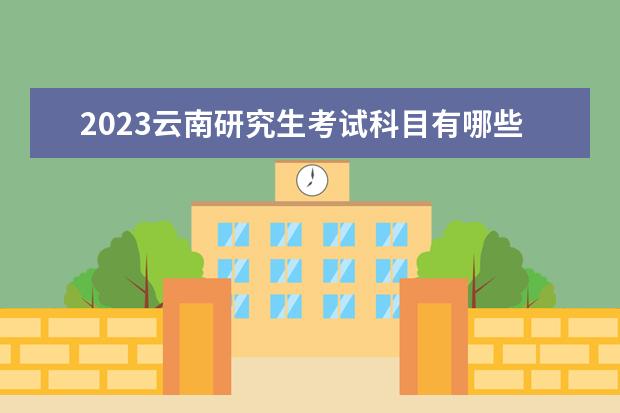 2023云南研究生考试科目有哪些